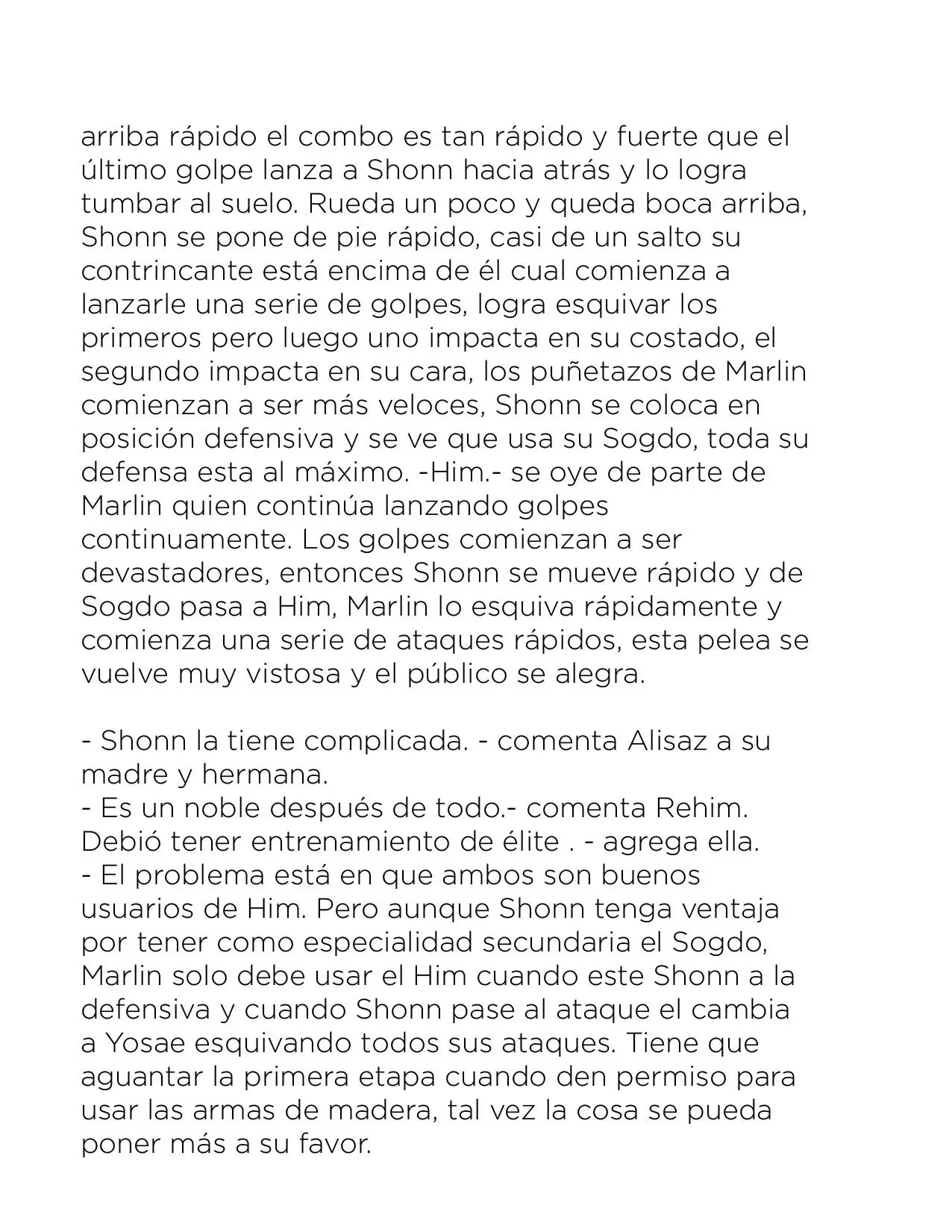 arriba rápido el combo es tan rápido y fuerte que el último golpe lanza a Shonn hacia atrás y lo logra tumbar al suelo. Rueda un poco y queda boca arriba, Shonn se pone de pie rápido, casi de un salto su contrincante está encima de él cual comienza a lanzarle una serie de golpes, logra esquivar los primeros pero luego uno impacta en su costado, el segundo impacta en su cara, los puñetazos de Marlin comienzan a ser más veloces, Shonn se coloca en posición defensiva y se ve que usa su Sogdo, toda su defensa esta al máximo. -Him.- se oye de parte de Marlin quien continúa lanzando golpes continuamente. Los golpes comienzan a ser devastadores, entonces Shonn se mueve rápido y de Sogdo pasa a Him, Marlin lo esquiva rápidamente y comienza una serie de ataques rápidos, esta pelea se vuelve muy vistosa y el público se alegra.

- Shonn la tiene complicada. - comenta Alisaz a su madre y hermana.
- Es un noble después de todo.- comenta Rehim. Debió tener entrenamiento de élite . - agrega ella.
- El problema está en que ambos son buenos usuarios de Him. Pero aunque Shonn tenga ventaja por tener como especialidad secundaria el Sogdo, Marlin solo debe usar el Him cuando este Shonn a la defensiva y cuando Shonn pase al ataque el cambia a Yosae esquivando todos sus ataques. Tiene que aguantar la primera etapa cuando den permiso para usar las armas de madera, tal vez la cosa se pueda poner más a su favor.